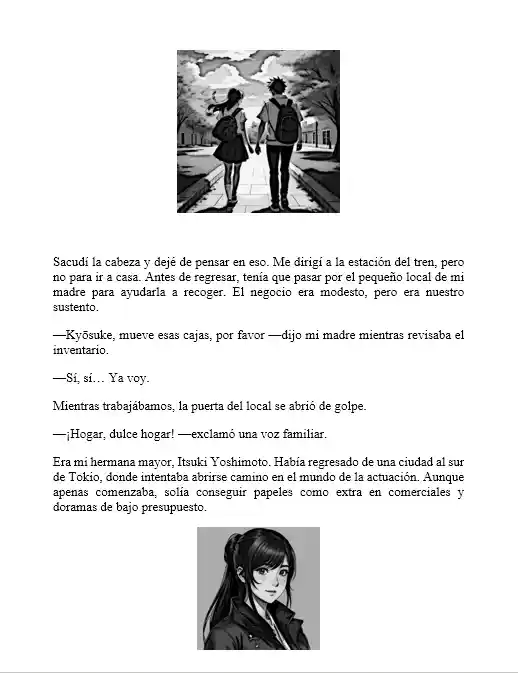 Sacudí la cabeza y dejé de pensar en eso. Me dirigí a la estación del tren, pero no para ir a casa. Antes de regresar, tenía que pasar por el pequeño local de mi madre para ayudarla a recoger. El negocio era modesto, pero era nuestro sustento.

—Kyōsuke, mueve esas cajas, por favor —dijo mi madre mientras revisaba el inventario.

—Sí, sí… Ya voy.

Mientras trabajábamos, la puerta del local se abrió de golpe.

—¡Hogar, dulce hogar! —exclamó una voz familiar.

Era mi hermana mayor, Itsuki Yoshimoto. Había regresado de una ciudad al sur de Tokio, donde intentaba abrirse camino en el mundo de la actuación. Aunque apenas comenzaba, solía conseguir papeles como extra en comerciales y doramas de bajo presupuesto.